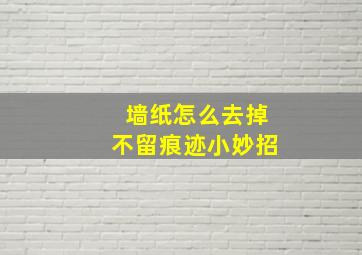 墙纸怎么去掉
不留痕迹小妙招